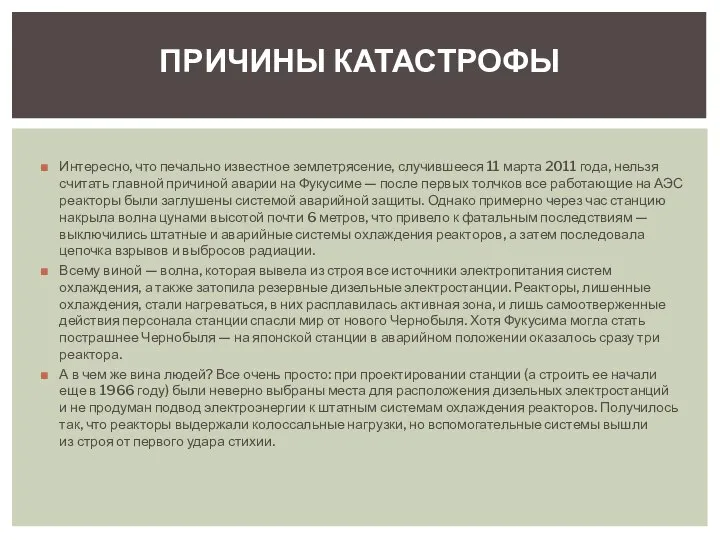 ПРИЧИНЫ КАТАСТРОФЫ

Интересно, что печально известное землетрясение, случившееся 11 марта 2011 года, нельзя считать главной причиной аварии на Фукусиме — после первых толчков все работающие на АЭС реакторы были заглушены системой аварийной защиты. Однако примерно через час станцию накрыла волна цунами высотой почти 6 метров, что привело к фатальным последствиям — выключились штатные и аварийные системы охлаждения реакторов, а затем последовала цепочка взрывов и выбросов радиации.

Всему виной — волна, которая вывела из строя все источники электропитания систем охлаждения, а также затопила резервные дизельные электростанции. Реакторы, лишенные охлаждения, стали нагреваться, в них расплавилась активная зона, и лишь самоотверженные действия персонала станции спасли мир от нового Чернобыля. Хотя Фукусима могла стать пострашнее Чернобыля — на японской станции в аварийном положении оказалось сразу три реактора.

А в чем же вина людей? Все очень просто: при проектировании станции (а строить ее начали еще в 1966 году) были неверно выбраны места для расположения дизельных электростанций и не продуман подвод электроэнергии к штатным системам охлаждения реакторов. Получилось так, что реакторы выдержали колоссальные нагрузки, но вспомогательные системы вышли из строя от первого удара стихии.